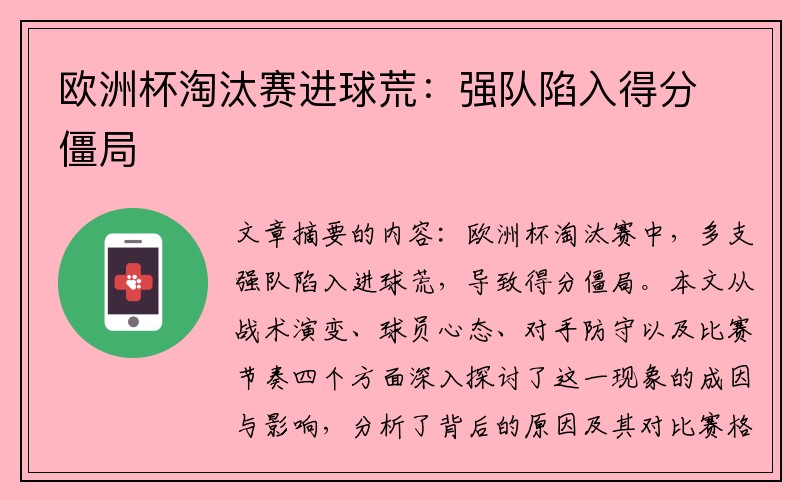 欧洲杯淘汰赛进球荒：强队陷入得分僵局

文章摘要的内容：欧洲杯淘汰赛中，多支强队陷入进球荒，导致得分僵局。本文从战术演变、球员心态、对手防守以及比赛节奏四个方面深入探讨了这一现象的成因与影响，分析了背后的原因及其对比赛格